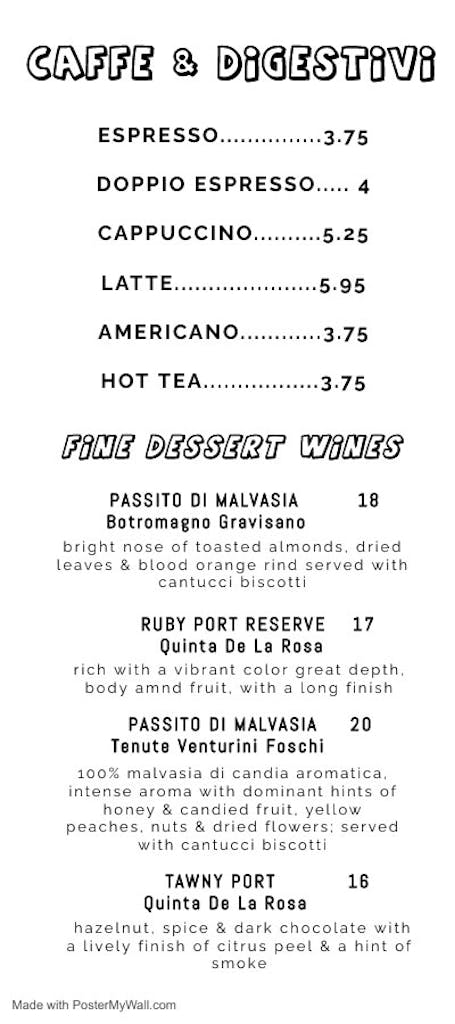 CAFFE & DIGESTIVI

ESPRESSO...............3.75

DOPPIO ESPRESSO..... 4

CAPPUCCINO..........5.25

LATTE.....................5.95

AMERICANO............3.75

HOT TEA.................3.75

FINE DESSERT WINES

PASSITO DI MALVASIA 18
Botromagno Gravisano

bright nose of toasted almonds, dried leaves & blood orange rind served with cantucci biscotti

RUBY PORT RESERVE 17
Quinta De La Rosa

rich with a vibrant color great depth, body amnd fruit, with a long finish

PASSITO DI MALVASIA 20
Tenute Venturini Foschi

100% malvasia di candia aromatica, intense aroma with dominant hints of honey & candied fruit, yellow peaches, nuts & dried flowers; served with cantucci biscotti

TAWNY PORT 16
Quinta De La Rosa

hazelnut, spice & dark chocolate with a lively finish of citrus peel & a hint of smoke

Made with PosterMyWall.com